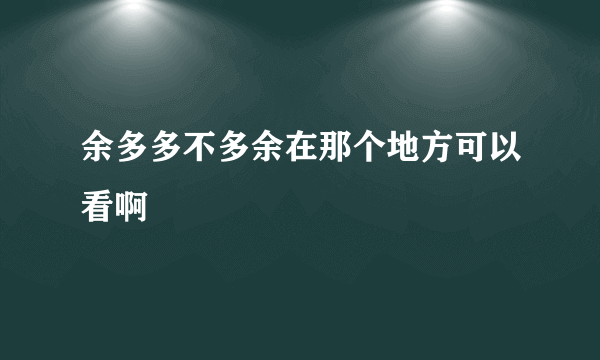 余多多不多余在那个地方可以看啊